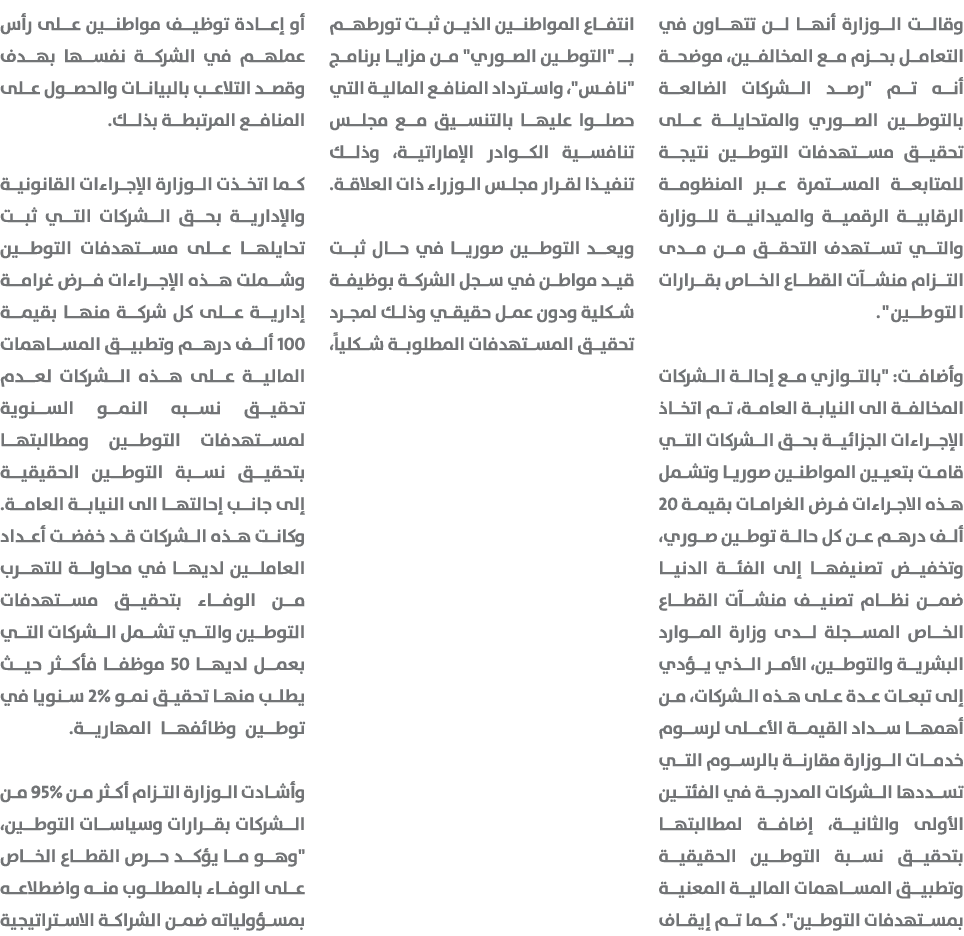 وقالت الوزارة أنها لن تتهاون في التعامل بحزم مع المخالفين، موضحة أنه تم "رصد الشركات الضالعة بالتوطين الصوري والمتحايلة على تحقيق مستهدفات التوطين نتيجة للمتابعة المستمرة عبر المنظومة الرقابية الرقمية والميدانية للوزارة والتي تستهدف التحقق من مدى التزام منشآت القطاع الخاص بقرارات التوطين".

وأضافت: "بالتوازي مع إحالة الشركات المخالفة الى النيابة العامة، تم اتخاذ الإجراءات الجزائية بحق الشركات التي قامت بتعيين المواطنين صوريا وتشمل هذه الاجراءات فرض الغرامات بقيمة 20 ألف درهم عن كل حالة توطين صوري، وتخفيض تصنيفها إلى الفئة الدنيا ضمن نظام تصنيف منشآت القطاع الخاص المسجلة لدى وزارة الموارد البشرية والتوطين، الأمر الذي يؤدي إلى تبعات عدة على هذه الشركات، من أهمها سداد القيمة الأعلى لرسوم خدمات الوزارة مقارنة بالرسوم التي تسددها الشركات المدرجة في الفئتين الأولى والثانية، إضافة لمطالبتها بتحقيق نسبة التوطين الحقيقية وتطبيق المساهمات المالية المعنية بمستهدفات التوطين". كما تم إيقاف

انتفاع المواطنين الذين ثبت تورطهم بـ "التوطين الصوري" من مزايا برنامج "نافس"، واسترداد المنافع المالية التي حصلوا عليها بالتنسيق مع مجلس تنافسية الكوادر الإماراتية، وذلك تنفيذا لقرار مجلس الوزراء ذات العلاقة.

ويعد التوطين صوريا في حال ثبت قيد مواطن في سجل الشركة بوظيفة شكلية ودون عمل حقيقي وذلك لمجرد تحقيق المستهدفات المطلوبة شكلياً،

أو إعادة توظيف مواطنين على رأس عملهم في الشركة نفسها بهدف وقصد التلاعب بالبيانات والحصول على المنافع المرتبطة بذلك.

كما اتخذت الوزارة الإجراءات القانونية والإدارية بحق الشركات التي ثبت تحايلها على مستهدفات التوطين وشملت هذه الإجراءات فرض غرامة إدارية على كل شركة منها بقيمة 100 ألف درهم وتطبيق المساهمات المالية على هذه الشركات لعدم تحقيق نسبه النمو السنوية لمستهدفات التوطين ومطالبتها بتحقيق نسبة التوطين الحقيقية إلى جانب إحالتها الى النيابة العامة. وكانت هذه الشركات قد خفضت أعداد العاملين لديها في محاولة للتهرب من الوفاء بتحقيق مستهدفات التوطين والتي تشمل الشركات التي يعمل لديها 50 موظفا فأكثر حيث يطلب منها تحقيق نمو 2% سنويا في توطين وظائفها المهارية.

وأشادت الوزارة التزام أكثر من 95% من الشركات بقرارات وسياسات التوطين، "وهو ما يؤكد حرص القطاع الخاص على الوفاء بالمطلوب منه واضطلاعه بمسؤولياته ضمن الشراكة الاستراتيجية